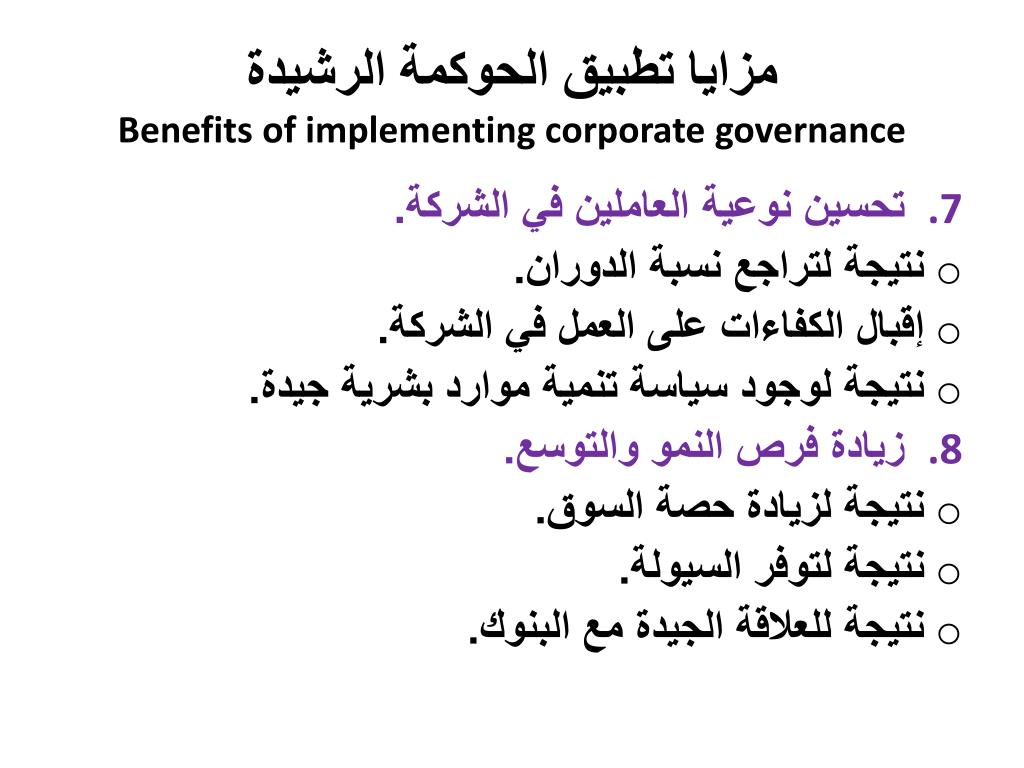 مزايا تطبيق الحوكمة الرشيدة
Benefits of implementing corporate governance

7. تحسين نوعية العاملين في الشركة.
o نتيجة لتراجع نسبة الدوران.
o إقبال الكفاءات على العمل في الشركة.
o نتيجة لوجود سياسة تنمية موارد بشرية جيدة.
8. زيادة فرص النمو والتوسع.
o نتيجة لزيادة حصة السوق.
o نتيجة لتوفر السيولة.
o نتيجة للعلاقة الجيدة مع البنوك.